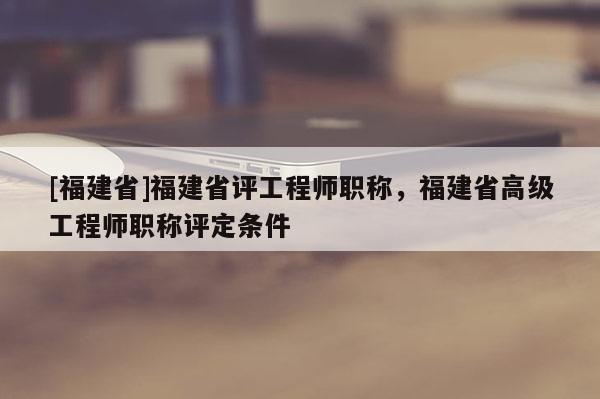 [福建省]福建省评工程师职称，福建省高级工程师职称评定条件